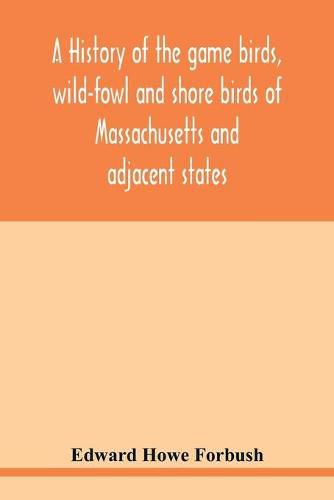 A History of the game birds, wild-fowl and shore birds of Massachusetts and adjacent states

Edward Howe Forbush